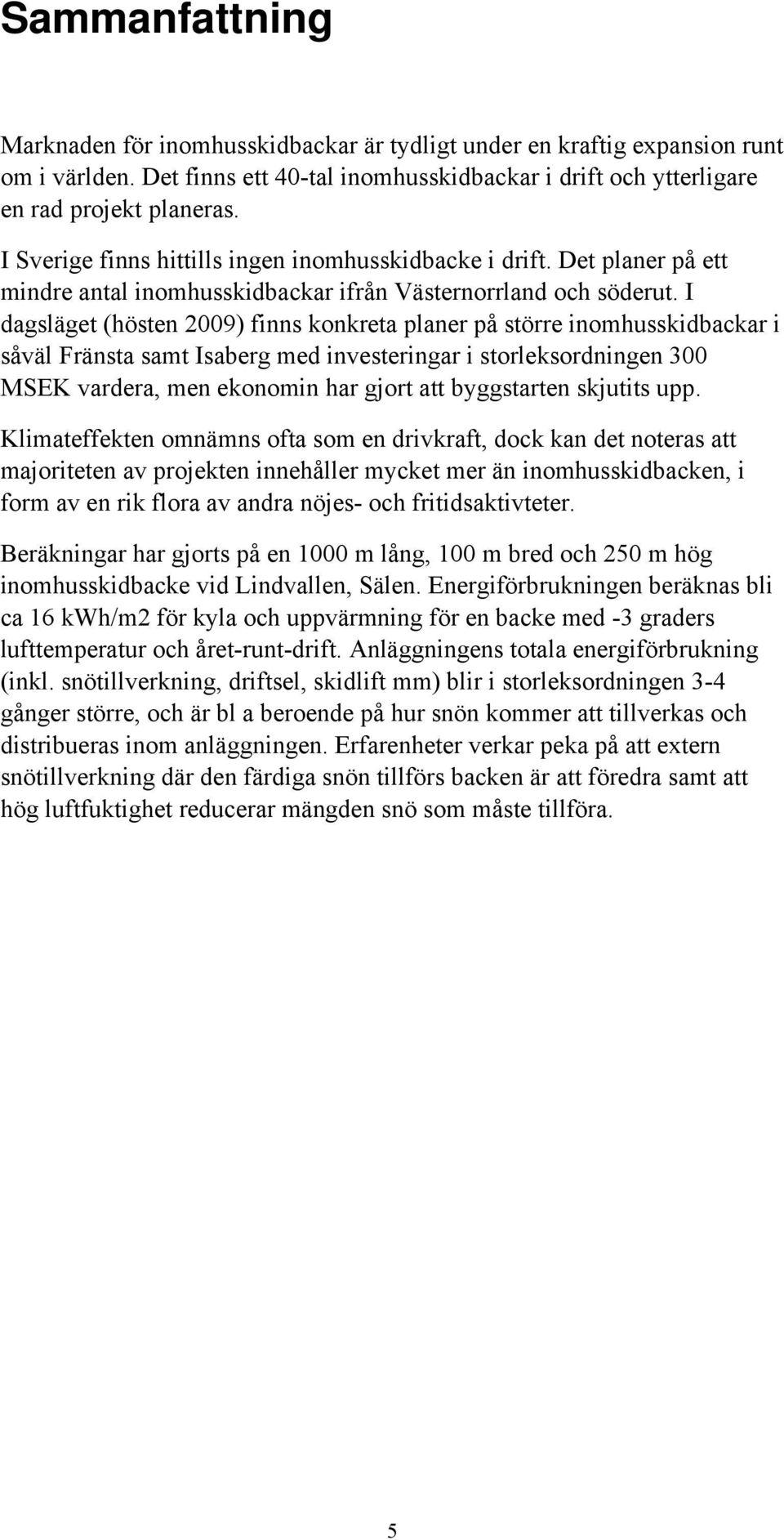 Sammanfattning

Marknaden för inomhusskidbackar är tydligt under en kraftig expansion runt om i världen. Det finns ett 40-tal inomhusskidbackar i drift och ytterligare en rad projekt planeras.

I Sverige finns hittills ingen inomhusskidbacke i drift. Det planer på ett mindre antal inomhusskidbackar ifrån Västernorrland och söderut. I dagsläget (hösten 2009) finns konkreta planer på större inomhusskidbackar i såväl Fränsta samt Isaberg med investeringar i storleksordningen 300 MSEK vardera, men ekonomin har gjort att byggstarten skjutits upp.

Klimateffekten omnämns ofta som en drivkraft, dock kan det noteras att majoriteten av projekten innehåller mycket mer än inomhusskidbacken, i form av en rik flora av andra nöjes- och fritidsaktivteter.

Beräkningar har gjorts på en 1000 m lång, 100 m bred och 250 m hög inomhusskidbacke vid Lindvallen, Sälen. Energiförbrukningen beräknas bli ca 16 kWh/m2 för kyla och uppvärmning för en backe med -3 graders lufttemperatur och året-runt-drift. Anläggningens totala energiförbrukning (inkl. snötillverkning, driftsel, skidlift mm) blir i storleksordningen 3-4 gånger större, och är bl a beroende på hur snön kommer att tillverkas och distribueras inom anläggningen. Erfarenheter verkar peka på att extern snötillverkning där den färdiga snön tillförs backen är att föredra samt att hög luftfuktighet reducerar mängden snö som måste tillföra.

5